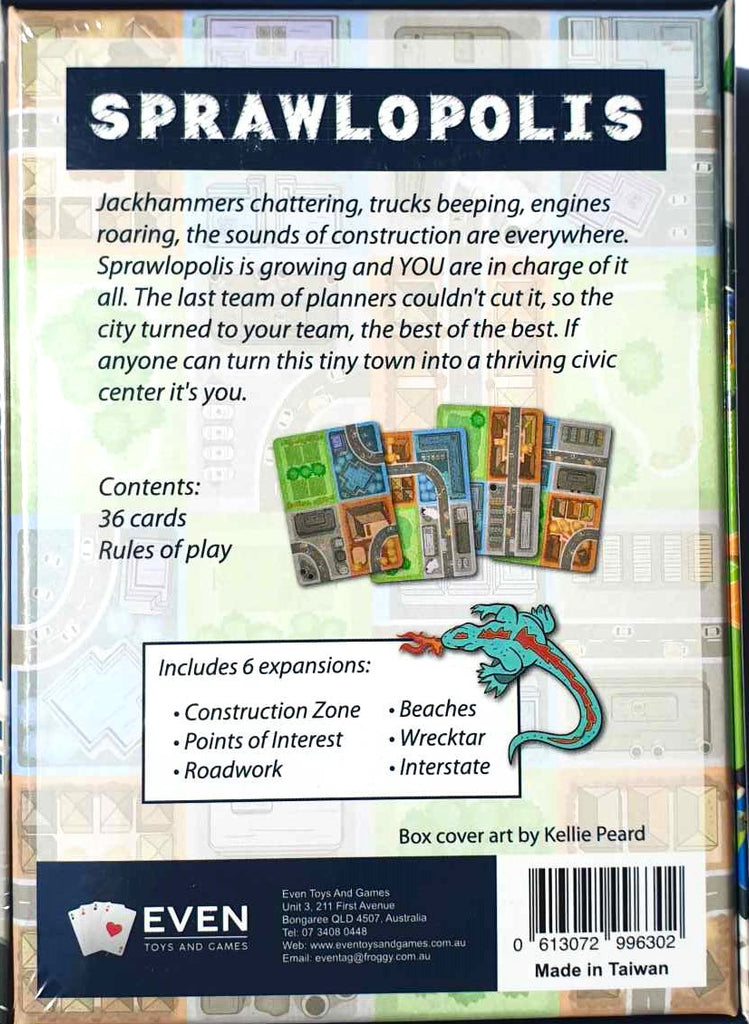 SPRAWLOPOLIS

Jackhammers chattering, trucks beeping, engines roaring, the sounds of construction are everywhere. Sprawlopolis is growing and YOU are in charge of it all. The last team of planners couldn't cut it, so the city turned to your team, the best of the best. If anyone can turn this tiny town into a thriving civic center it's you.

Contents:
36 cards
Rules of play

Includes 6 expansions:

• Construction Zone
• Points of Interest
• Roadwork
• Beaches
• Wrecktar
• Interstate

Box cover art by Kellie Peard

EVEN
TOYS AND GAMES

Even Toys And Games
Unit 3, 211 First Avenue
Bongaree QLD 4507, Australia
Tel: 07 3408 0448
Web: www.eventoysandgames.com.au
Email: eventag@froggy.com.au

0 613072 996302
Made in Taiwan